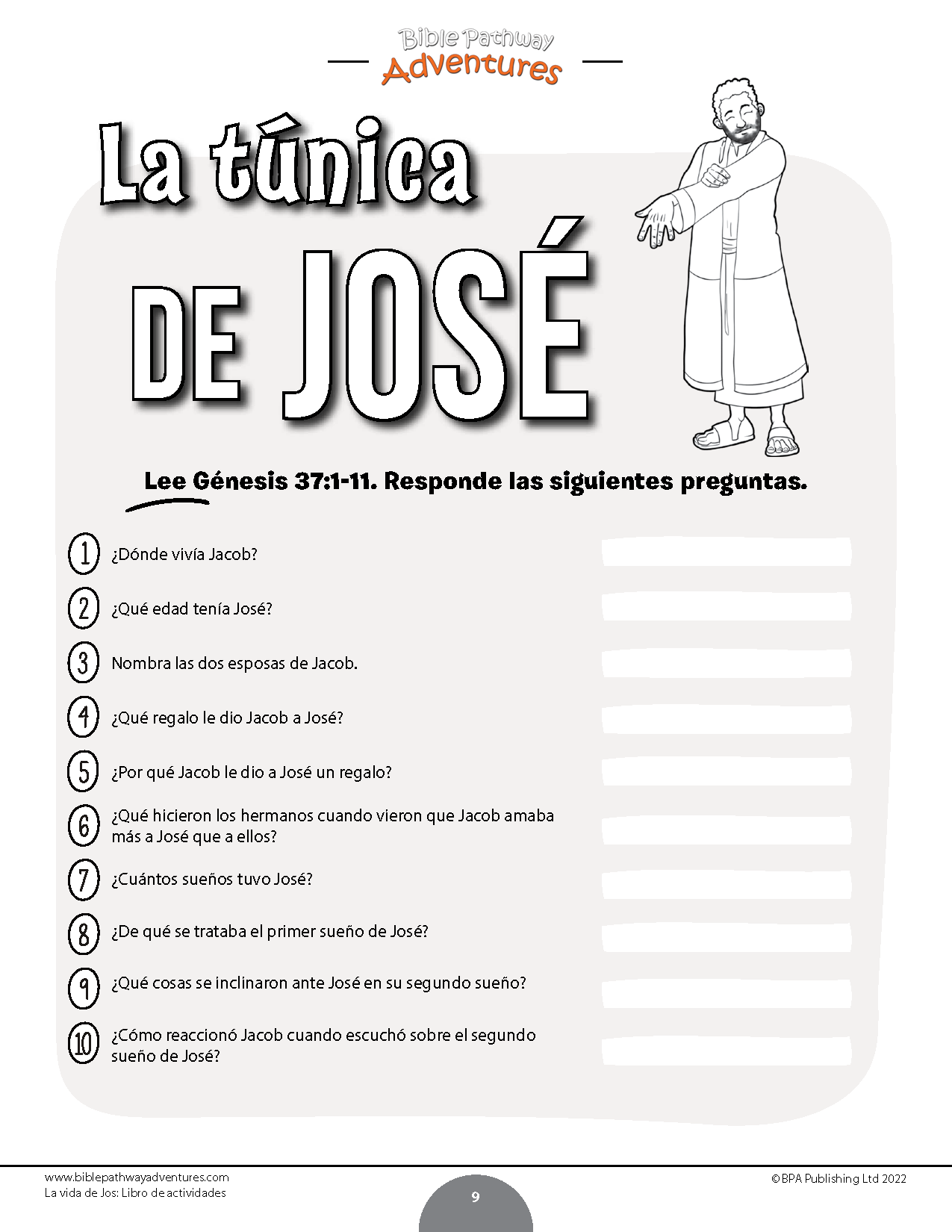 Bible Pathway
Adventures

La túnica
DE JOSÉ

Lee Génesis 37:1-11. Responde las siguientes preguntas.

1 ¿Dónde vivía Jacob?

2 ¿Qué edad tenía José?

3 Nombra las dos esposas de Jacob.

4 ¿Qué regalo le dio Jacob a José?

5 ¿Por qué Jacob le dio a José un regalo?

6 ¿Qué hicieron los hermanos cuando vieron que Jacob amaba más a José que a ellos?

7 ¿Cuántos sueños tuvo José?

8 ¿De qué se trataba el primer sueño de José?

9 ¿Qué cosas se inclinaron ante José en su segundo sueño?

10 ¿Cómo reaccionó Jacob cuando escuchó sobre el segundo sueño de José?

www.biblepathwayadventures.com
La vida de Jos: Libro de actividades

9

©BPA Publishing Ltd 2022